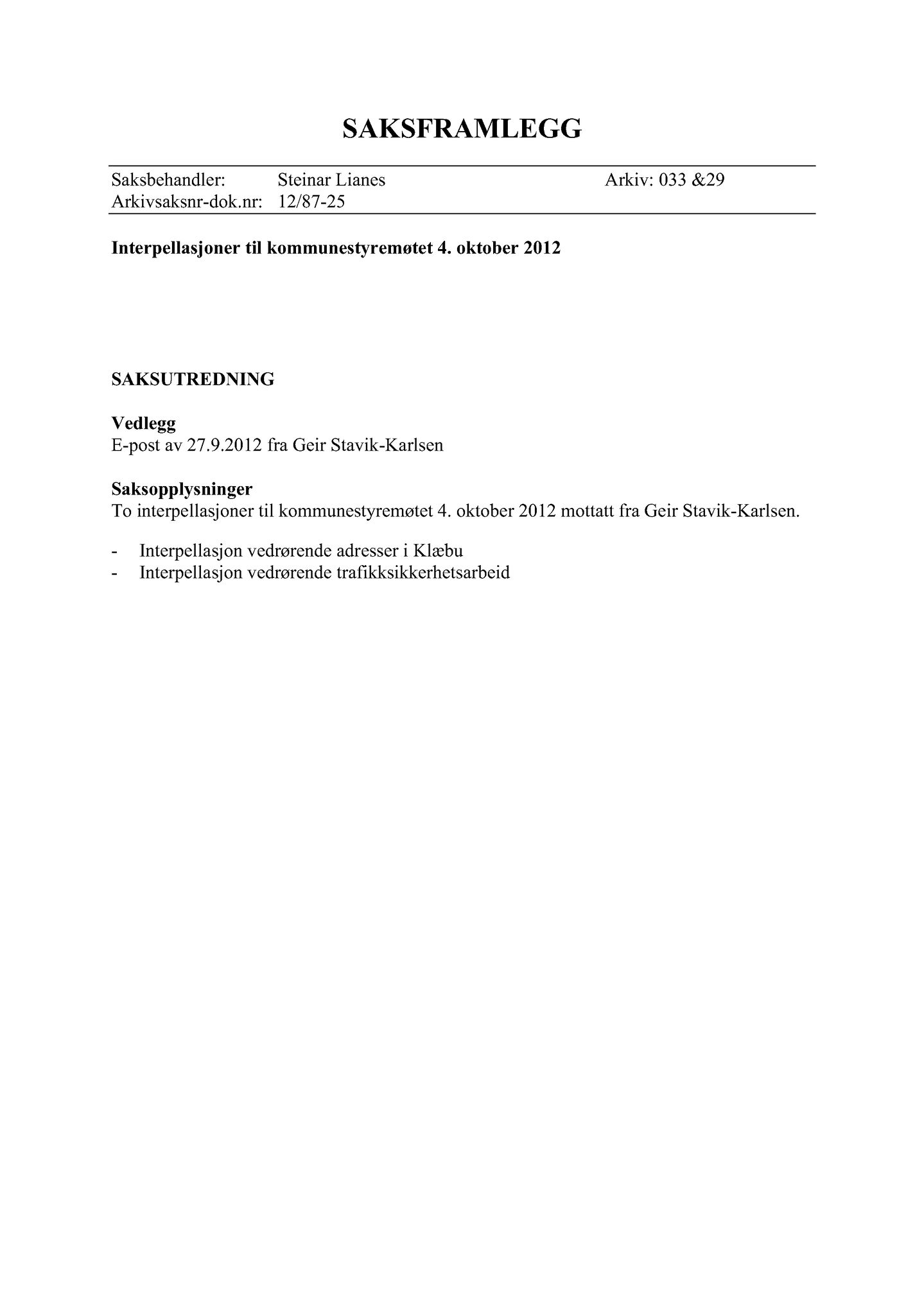 SAKSFRAMLEGG

Saksbehandler: Steinar Lianes Arkiv: 033 &29
Arkivsaksnr-dok.nr: 12/87-25

Interpellasjoner til kommunestyremøtet 4. oktober 2012

SAKSUTREDNING

Vedlegg
E-post av 27.9.2012 fra Geir Stavik-Karlsen

Saksopplysninger
To interpellasjoner til kommunestyremøtet 4. oktober 2012 mottatt fra Geir Stavik-Karlsen.

- Interpellasjon vedrørende adresser i Klæbu
- Interpellasjon vedrørende trafikksikkerhetsarbeid